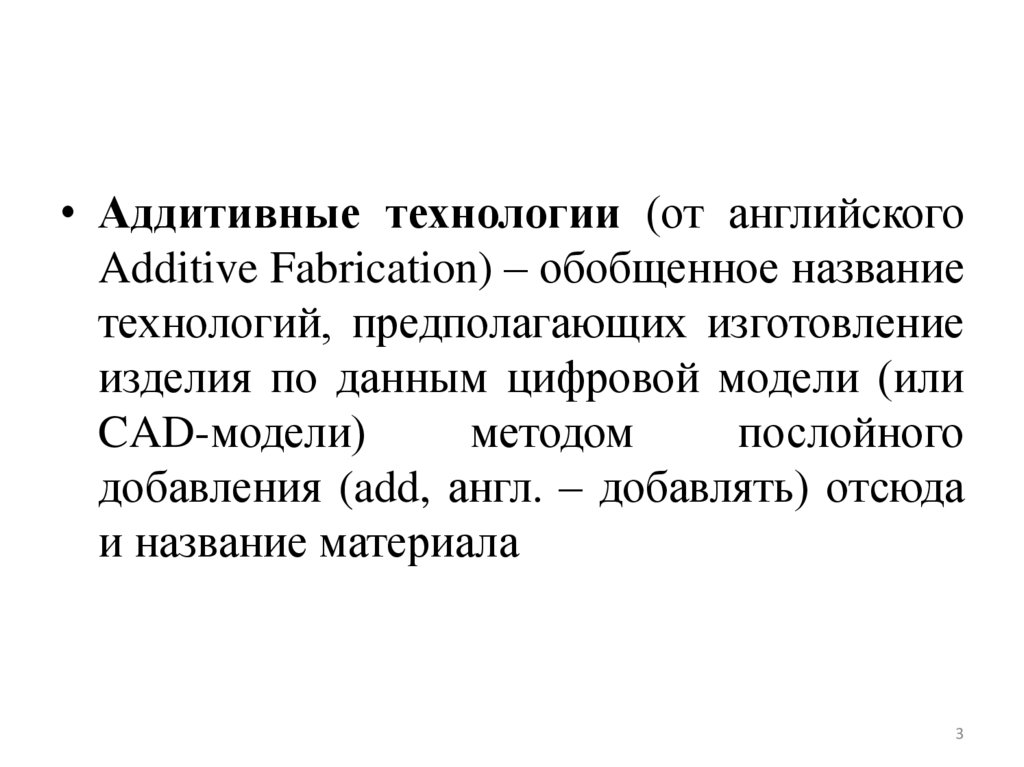 • Аддитивные технологии (от английского Additive Fabrication) – обобщенное название технологий, предполагающих изготовление изделия по данным цифровой модели (или CAD-модели) методом послойного добавления (add, англ. – добавлять) отсюда и название материала

3